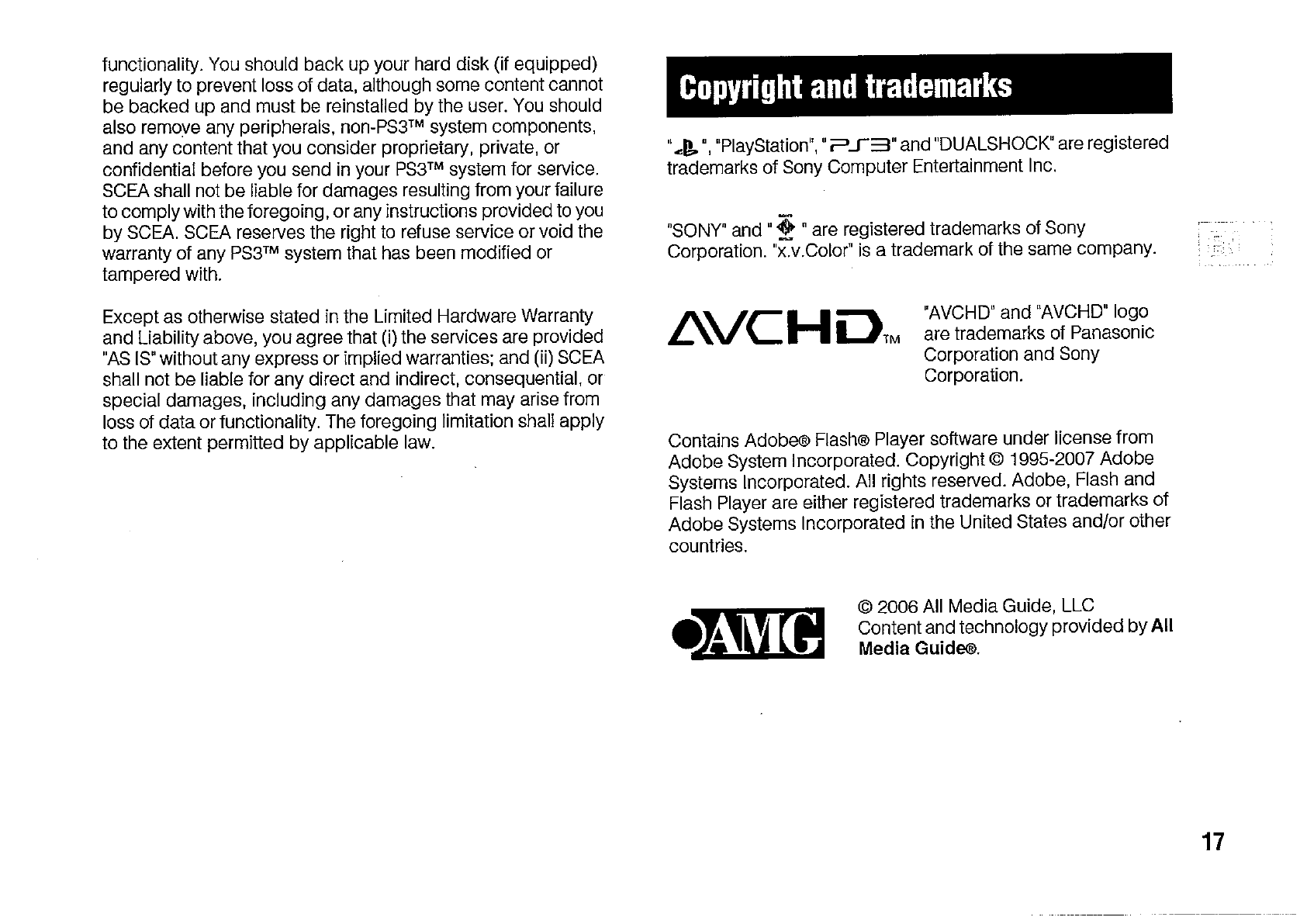 functionality. You should back up your hard disk (if equipped) regularly to prevent loss of data, although some content cannot be backed up and must be reinstalled by the user. You should also remove any peripherals, non-PS3™ system components, and any content that you consider proprietary, private, or confidential before you send in your PS3™ system for service. SCEA shall not be liable for damages resulting from your failure to comply with the foregoing, or any instructions provided to you by SCEA. SCEA reserves the right to refuse service or void the warranty of any PS3™ system that has been modified or tampered with.

Except as otherwise stated in the Limited Hardware Warranty and Liability above, you agree that (i) the services are provided "AS IS" without any express or implied warranties; and (ii) SCEA shall not be liable for any direct and indirect, consequential, or special damages, including any damages that may arise from loss of data or functionality. The foregoing limitation shall apply to the extent permitted by applicable law.

Copyright and trademarks

" ", "PlayStation", "PS3" and "DUALSHOCK" are registered trademarks of Sony Computer Entertainment Inc.

"SONY" and " " are registered trademarks of Sony Corporation. "x.v.Color" is a trademark of the same company.

AVCHD™

"AVCHD" and "AVCHD" logo are trademarks of Panasonic Corporation and Sony Corporation.

Contains Adobe® Flash® Player software under license from Adobe System Incorporated. Copyright © 1995-2007 Adobe Systems Incorporated. All rights reserved. Adobe, Flash and Flash Player are either registered trademarks or trademarks of Adobe Systems Incorporated in the United States and/or other countries.

AMG

© 2006 All Media Guide, LLC
Content and technology provided by All Media Guide®.

17